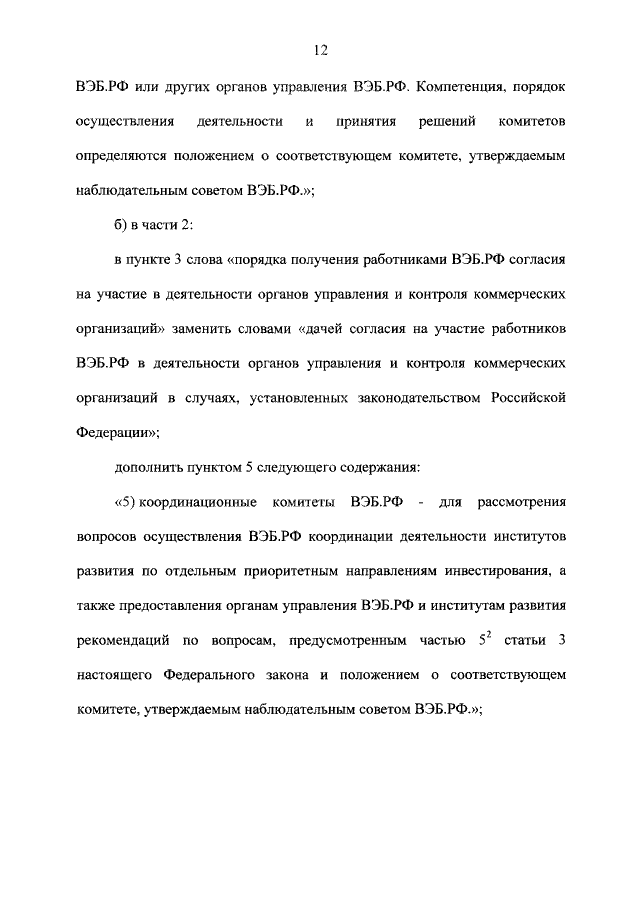 12

ВЭБ.РФ или других органов управления ВЭБ.РФ. Компетенция, порядок осуществления деятельности и принятия решений комитетов определяются положением о соответствующем комитете, утверждаемым наблюдательным советом ВЭБ.РФ.»;

б) в части 2:

в пункте 3 слова «порядка получения работниками ВЭБ.РФ согласия на участие в деятельности органов управления и контроля коммерческих организаций» заменить словами «дачей согласия на участие работников ВЭБ.РФ в деятельности органов управления и контроля коммерческих организаций в случаях, установленных законодательством Российской Федерации»;

дополнить пунктом 5 следующего содержания:

«5) координационные комитеты ВЭБ.РФ - для рассмотрения вопросов осуществления ВЭБ.РФ координации деятельности институтов развития по отдельным приоритетным направлениям инвестирования, а также предоставления органам управления ВЭБ.РФ и институтам развития рекомендаций по вопросам, предусмотренным частью $5^2$ статьи 3 настоящего Федерального закона и положением о соответствующем комитете, утверждаемым наблюдательным советом ВЭБ.РФ.»;